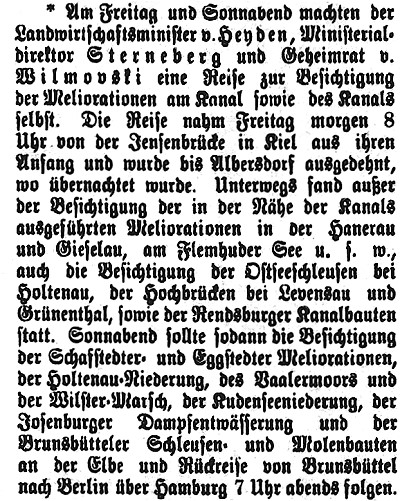 * Am Freitag und Sonnabend machten der Landwirtschaftsminister v. Heyden, Ministerialdirektor Sterneberg und Geheimrat v. Wilmovski eine Reise zur Besichtigung der Meliorationen am Kanal sowie des Kanals selbst. Die Reise nahm Freitag morgen 8 Uhr von der Jensenbrücke in Kiel aus ihren Anfang und wurde bis Albersdorf ausgedehnt, wo übernachtet wurde. Unterwegs fand außer der Besichtigung der in der Nähe der Kanals ausgeführten Meliorationen in der Hanerau und Gieselau, am Flemhuder See u. s. w., auch die Besichtigung der Ostseeschleusen bei Holtenau, der Hochbrücken bei Levensau und Grünenthal, sowie der Rendsburger Kanalbauten statt. Sonnabend sollte sodann die Besichtigung der Schafstedter- und Eggstedter Meliorationen, der Holtenau-Niederung, des Vaalermoors und der Wilster-Marsch, der Kudenseeniederung, der Josenburger Dampfentwässerung und der Brunsbütteler Schleusen- und Molenbauten an der Elbe und Rückreise von Brunsbüttel nach Berlin über Hamburg 7 Uhr abends folgen.